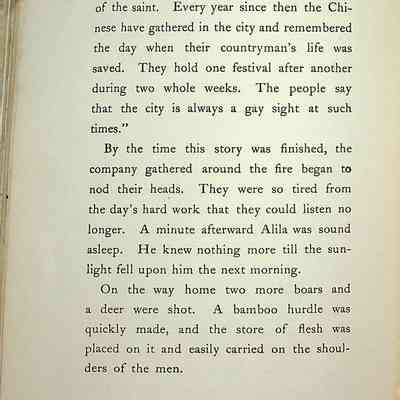 of the saint. Every year since then the Chinese have gathered in the city and remembered the day when their countryman's life was saved. They hold one festival after another during two whole weeks. The people say that the city is always a gay sight at such times."

By the time this story was finished, the company gathered around the fire began to nod their heads. They were so tired from the day's hard work that they could listen no longer. A minute afterward Alila was sound asleep. He knew nothing more till the sunlight fell upon him the next morning.

On the way home two more boars and a deer were shot. A bamboo hurdle was quickly made, and the store of flesh was placed on it and easily carried on the shoulders of the men.